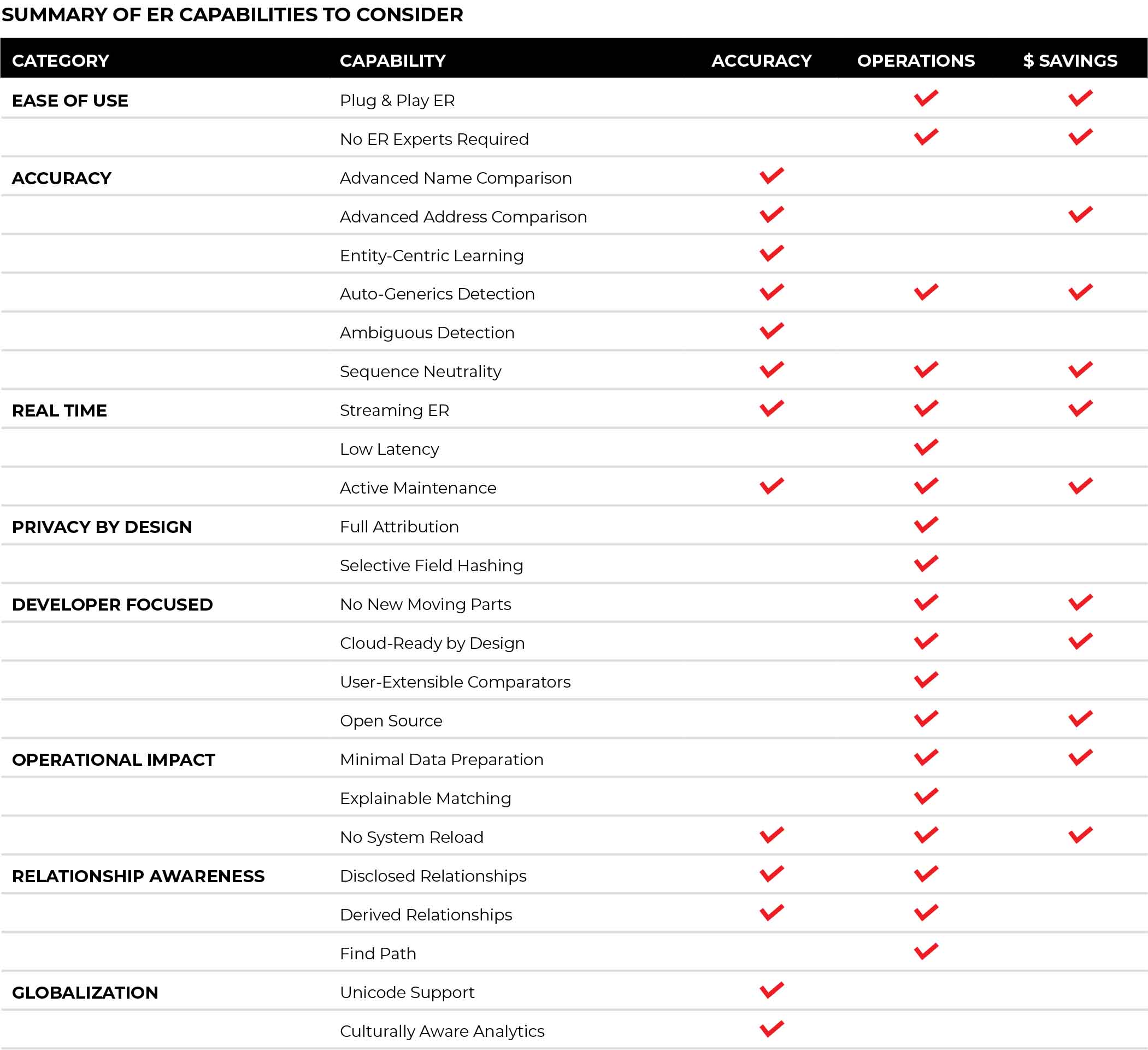 SUMMARY OF ER CAPABILITIES TO CONSIDER

| CATEGORY | CAPABILITY | ACCURACY | OPERATIONS | $ SAVINGS |
|---|---|---|---|---|
| EASE OF USE | Plug & Play ER | | ✓ | ✓ |
| | No ER Experts Required | | ✓ | ✓ |
| ACCURACY | Advanced Name Comparison | ✓ | | |
| | Advanced Address Comparison | ✓ | | ✓ |
| | Entity-Centric Learning | ✓ | | |
| | Auto-Generics Detection | ✓ | ✓ | ✓ |
| | Ambiguous Detection | ✓ | | |
| | Sequence Neutrality | ✓ | ✓ | ✓ |
| REAL TIME | Streaming ER | ✓ | ✓ | ✓ |
| | Low Latency | | ✓ | |
| | Active Maintenance | ✓ | ✓ | ✓ |
| PRIVACY BY DESIGN | Full Attribution | | ✓ | |
| | Selective Field Hashing | | ✓ | |
| DEVELOPER FOCUSED | No New Moving Parts | | ✓ | ✓ |
| | Cloud-Ready by Design | | ✓ | ✓ |
| | User-Extensible Comparators | | ✓ | |
| | Open Source | | ✓ | ✓ |
| OPERATIONAL IMPACT | Minimal Data Preparation | | ✓ | ✓ |
| | Explainable Matching | | ✓ | |
| | No System Reload | ✓ | ✓ | ✓ |
| RELATIONSHIP AWARENESS | Disclosed Relationships | ✓ | ✓ | |
| | Derived Relationships | ✓ | ✓ | |
| | Find Path | | ✓ | |
| GLOBALIZATION | Unicode Support | ✓ | | |
| | Culturally Aware Analytics | ✓ | | |